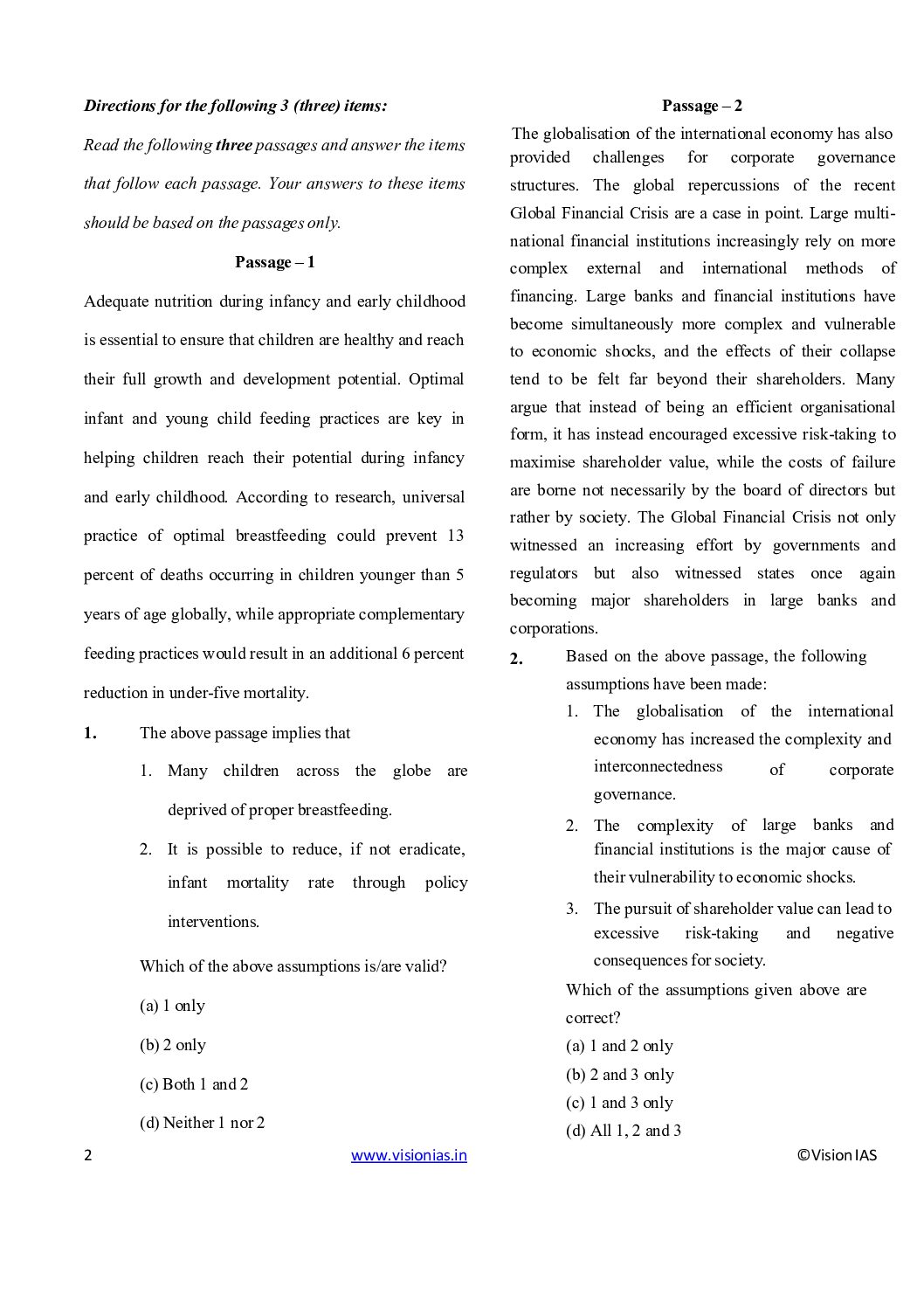 Directions for the following 3 (three) items:

Read the following three passages and answer the items that follow each passage. Your answers to these items should be based on the passages only.

Passage – 1

Adequate nutrition during infancy and early childhood is essential to ensure that children are healthy and reach their full growth and development potential. Optimal infant and young child feeding practices are key in helping children reach their potential during infancy and early childhood. According to research, universal practice of optimal breastfeeding could prevent 13 percent of deaths occurring in children younger than 5 years of age globally, while appropriate complementary feeding practices would result in an additional 6 percent reduction in under-five mortality.

1. The above passage implies that

1. Many children across the globe are deprived of proper breastfeeding.

2. It is possible to reduce, if not eradicate, infant mortality rate through policy interventions.

Which of the above assumptions is/are valid?

(a) 1 only

(b) 2 only

(c) Both 1 and 2

(d) Neither 1 nor 2

Passage – 2

The globalisation of the international economy has also provided challenges for corporate governance structures. The global repercussions of the recent Global Financial Crisis are a case in point. Large multinational financial institutions increasingly rely on more complex external and international methods of financing. Large banks and financial institutions have become simultaneously more complex and vulnerable to economic shocks, and the effects of their collapse tend to be felt far beyond their shareholders. Many argue that instead of being an efficient organisational form, it has instead encouraged excessive risk-taking to maximise shareholder value, while the costs of failure are borne not necessarily by the board of directors but rather by society. The Global Financial Crisis not only witnessed an increasing effort by governments and regulators but also witnessed states once again becoming major shareholders in large banks and corporations.

2. Based on the above passage, the following assumptions have been made:

1. The globalisation of the international economy has increased the complexity and interconnectedness of corporate governance.

2. The complexity of large banks and financial institutions is the major cause of their vulnerability to economic shocks.

3. The pursuit of shareholder value can lead to excessive risk-taking and negative consequences for society.

Which of the assumptions given above are correct?

(a) 1 and 2 only

(b) 2 and 3 only

(c) 1 and 3 only

(d) All 1, 2 and 3

2 www.visionias.in ©Vision IAS